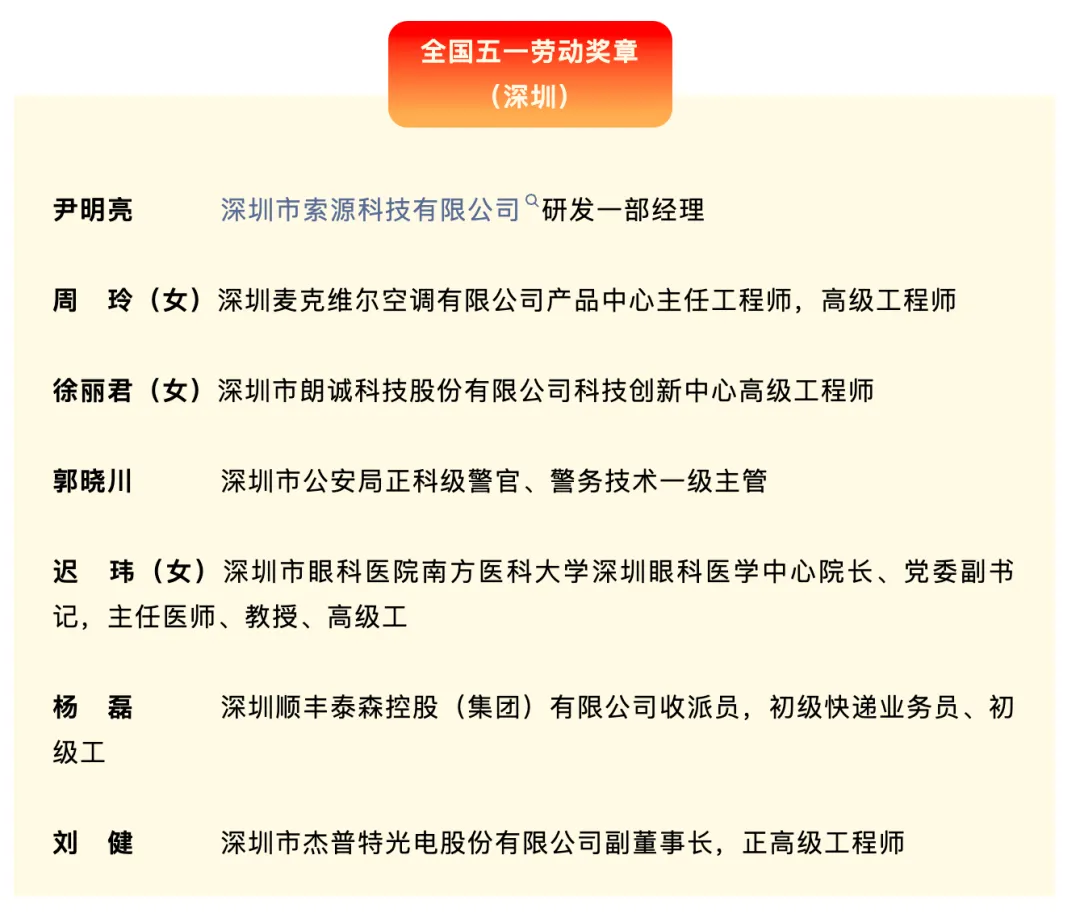 全国五一劳动奖章
（深圳）

尹明亮 深圳市索源科技有限公司研发一部经理

周 玲（女）深圳麦克维尔空调有限公司产品中心主任工程师，高级工程师

徐丽君（女）深圳市朗诚科技股份有限公司科技创新中心高级工程师

郭晓川 深圳市公安局正科级警官、警务技术一级主管

迟 玮（女）深圳市眼科医院南方医科大学深圳眼科医学中心院长、党委副书记，主任医师、教授、高级工

杨 磊 深圳顺丰泰森控股（集团）有限公司收派员，初级快递业务员、初级工

刘 健 深圳市杰普特光电股份有限公司副董事长，正高级工程师